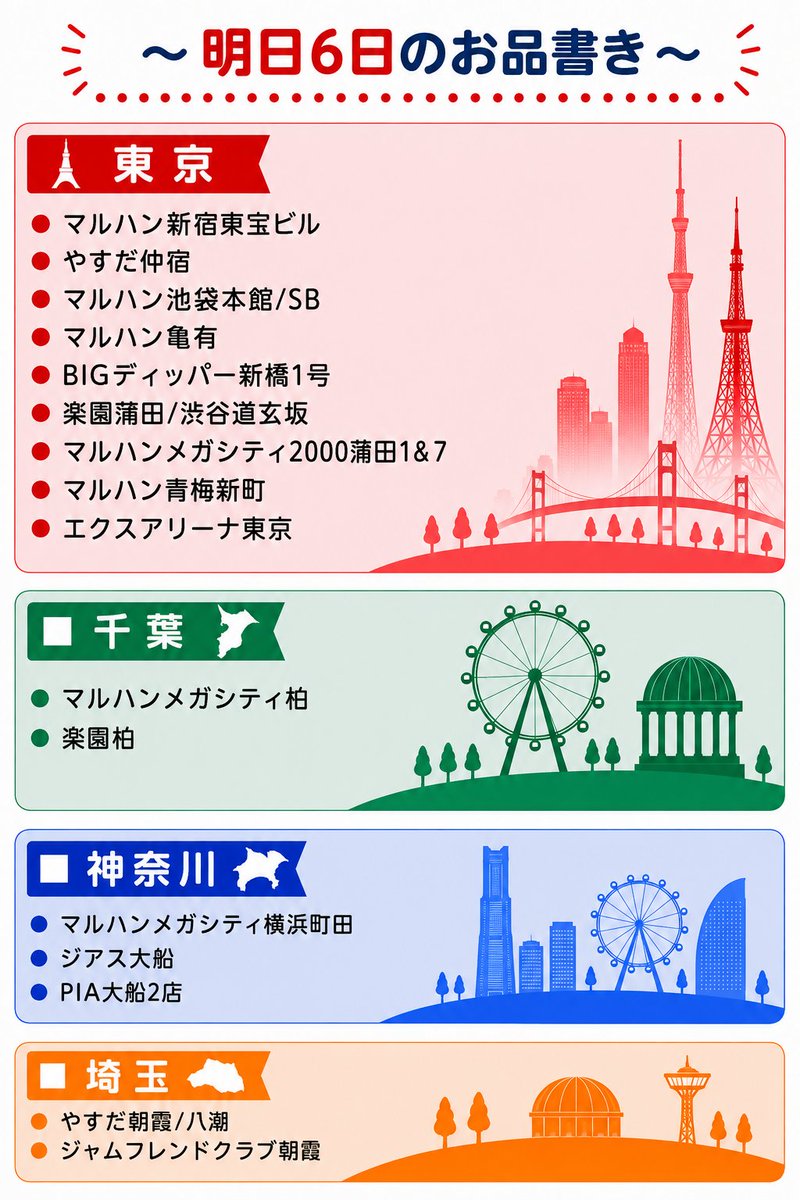 ～明日6日のお品書き～

東京

• マルハン新宿東宝ビル
• やすだ仲宿
• マルハン池袋本館/SB
• マルハン亀有
• BIGディッパー新橋1号
• 楽園蒲田/渋谷道玄坂
• マルハンメガシティ2000蒲田1&7
• マルハン青梅新町
• エクスアリーナ東京

千葉

• マルハンメガシティ柏
• 楽園柏

神奈川

• マルハンメガシティ横浜町田
• ジアス大船
• PIA大船2店

埼玉

• やすだ朝霞/八潮
• ジャムフレンドクラブ朝霞